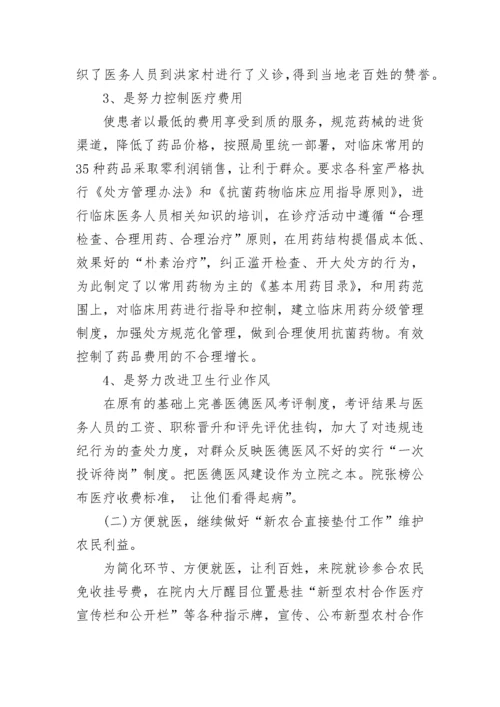 织了医务人员到洪家村进行了义诊,得到当地老百姓的赞誉。

3、是努力控制医疗费用

使患者以最低的费用享受到质的服务，规范药械的进货渠道，降低了药品价格，按照局里统一部署，对临床常用的35种药品采取零利润销售，让利于群众。要求各科室严格执行《处方管理办法》和《抗菌药物临床应用指导原则》，进行临床医务人员相关知识的培训，在诊疗活动中遵循“合理检查、合理用药、合理治疗”原则，在用药结构提倡成本低、效果好的“朴素治疗”，纠正滥开检查、开大处方的行为，为此制定了以常用药物为主的《基本用药目录》，和用药范围上，对临床用药进行指导和控制，建立临床用药分级管理制度，加强处方规范化管理，做到合理使用抗菌药物。有效控制了药品费用的不合理增长。

4、是努力改进卫生行业作风

在原有的基础上完善医德医风考评制度，考评结果与医务人员的工资、职称晋升和评先评优挂钩，加大了对违规违纪行为的查处力度，对群众反映医德医风不好的实行“一次投诉待岗”制度。把医德医风建设作为立院之本。院张榜公布医疗收费标准， 让他们看得起病”。

(二)方便就医，继续做好“新农合直接垫付工作”维护农民利益。

为简化环节、方便就医，让利百姓，来院就诊参合农民免收挂号费，在院内大厅醒目位置悬挂“新型农村合作医疗宣传栏和公开栏”等各种指示牌，宣传、公布新型农村合作